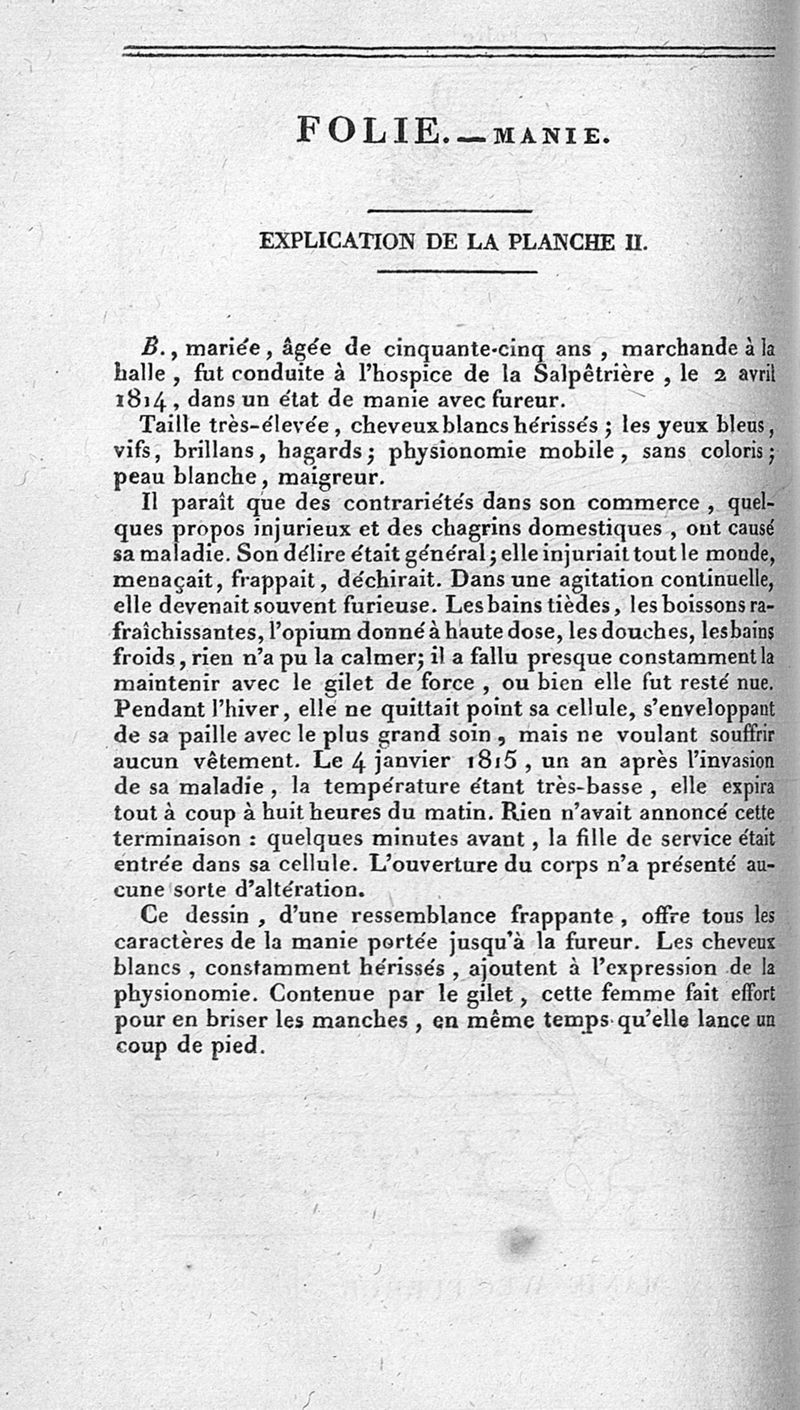 FOLIE. — MANIE.

EXPLICATION DE LA PLANCHE II.

B., mariée, âgée de cinquante-cinq ans, marchande à la halle, fut conduite à l'hospice de la Salpêtrière, le 2 avril 1814, dans un état de manie avec fureur.

Taille très-élevée, cheveux blancs hérissés; les yeux bleus, vifs, brillans, hagards; physionomie mobile, sans coloris; peau blanche, maigreur.

Il paraît que des contrariétés dans son commerce, quelques propos injurieux et des chagrins domestiques, ont causé sa maladie. Son délire était général; elle injuriait tout le monde, menaçait, frappait, déchirait. Dans une agitation continuelle, elle devenait souvent furieuse. Les bains tièdes, les boissons rafraîchissantes, l'opium donné à haute dose, les douches, les bains froids, rien n'a pu la calmer; il a fallu presque constamment la maintenir avec le gilet de force, ou bien elle fut resté nue. Pendant l'hiver, elle ne quittait point sa cellule, s'enveloppant de sa paille avec le plus grand soin, mais ne voulant souffrir aucun vêtement. Le 4 janvier 1815, un an après l'invasion de sa maladie, la température étant très-basse, elle expira tout à coup à huit heures du matin. Rien n'avait annoncé cette terminaison : quelques minutes avant, la fille de service était entrée dans sa cellule. L'ouverture du corps n'a présenté aucune sorte d'altération.

Ce dessin, d'une ressemblance frappante, offre tous les caractères de la manie portée jusqu'à la fureur. Les cheveux blancs, constamment hérissés, ajoutent à l'expression de la physionomie. Contenue par le gilet, cette femme fait effort pour en briser les manches, en même temps qu'elle lance un coup de pied.